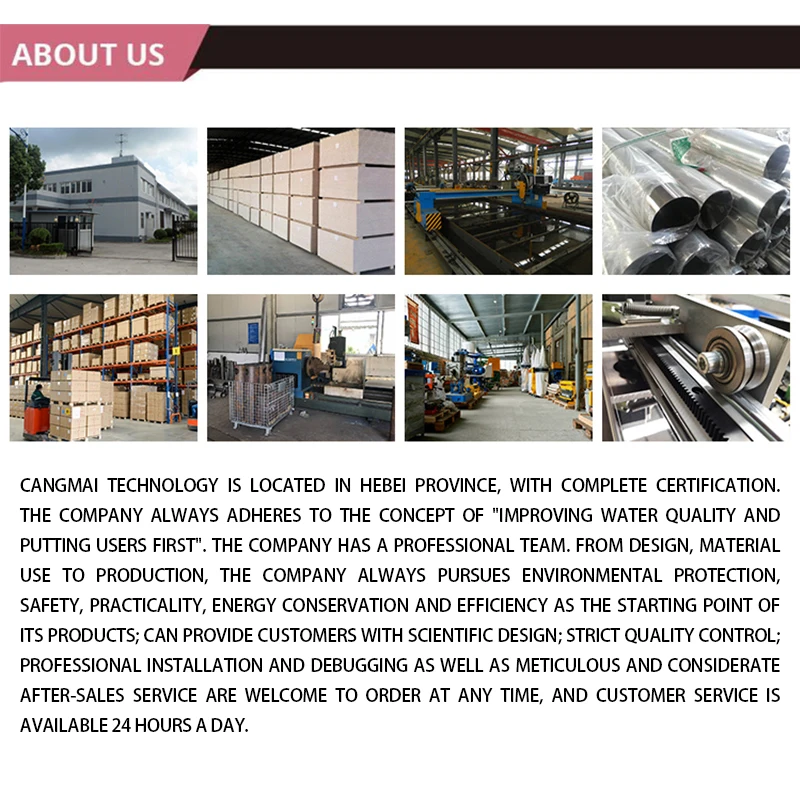 ABOUT US

CANGMAI TECHNOLOGY IS LOCATED IN HEBEI PROVINCE, WITH COMPLETE CERTIFICATION. THE COMPANY ALWAYS ADHERES TO THE CONCEPT OF "IMPROVING WATER QUALITY AND PUTTING USERS FIRST". THE COMPANY HAS A PROFESSIONAL TEAM. FROM DESIGN, MATERIAL USE TO PRODUCTION, THE COMPANY ALWAYS PURSUES ENVIRONMENTAL PROTECTION, SAFETY, PRACTICALITY, ENERGY CONSERVATION AND EFFICIENCY AS THE STARTING POINT OF ITS PRODUCTS; CAN PROVIDE CUSTOMERS WITH SCIENTIFIC DESIGN; STRICT QUALITY CONTROL; PROFESSIONAL INSTALLATION AND DEBUGGING AS WELL AS METICULOUS AND CONSIDERATE AFTER-SALES SERVICE ARE WELCOME TO ORDER AT ANY TIME, AND CUSTOMER SERVICE IS AVAILABLE 24 HOURS A DAY.